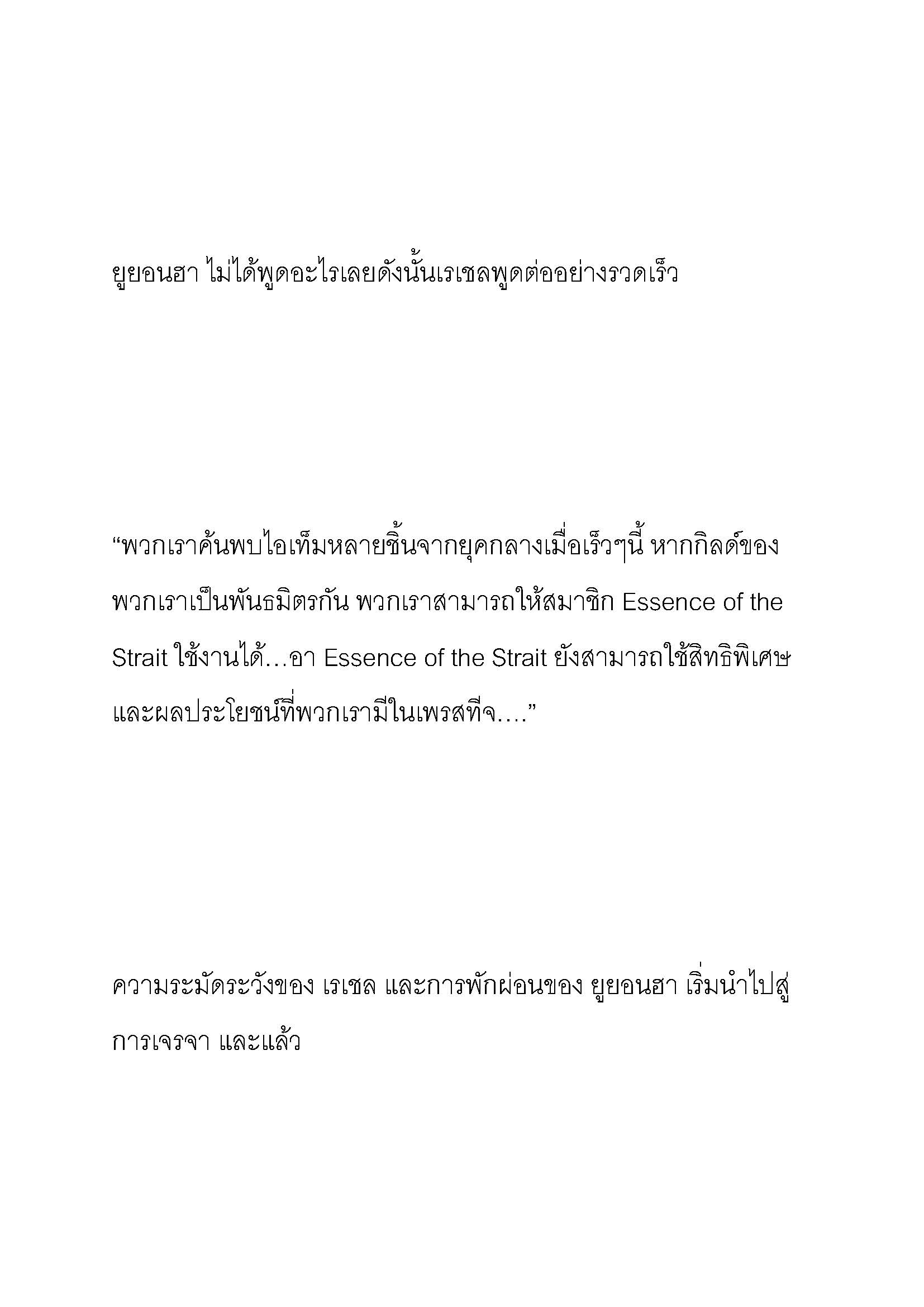 ยูยอนฮา ไม่ได้พูดอะไรเลยดังนั้นเรเชลพูดต่ออย่างรวดเร็ว

“พวกเราค้นพบไอเท็มหลายชิ้นจากยุคกลางเมื่อเร็วๆนี้ หากกิลด์ของพวกเราเป็นพันธมิตรกัน พวกเราสามารถให้สมาชิก Essence of the Strait ใช้งานได้…อา Essence of the Strait ยังสามารถใช้สิทธิพิเศษและผลประโยชน์ที่พวกเรามีในเพรสทีจ….”

ความระมัดระวังของ เรเชล และการพักผ่อนของ ยูยอนฮา เริ่มนำไปสู่การเจรจา และแล้ว